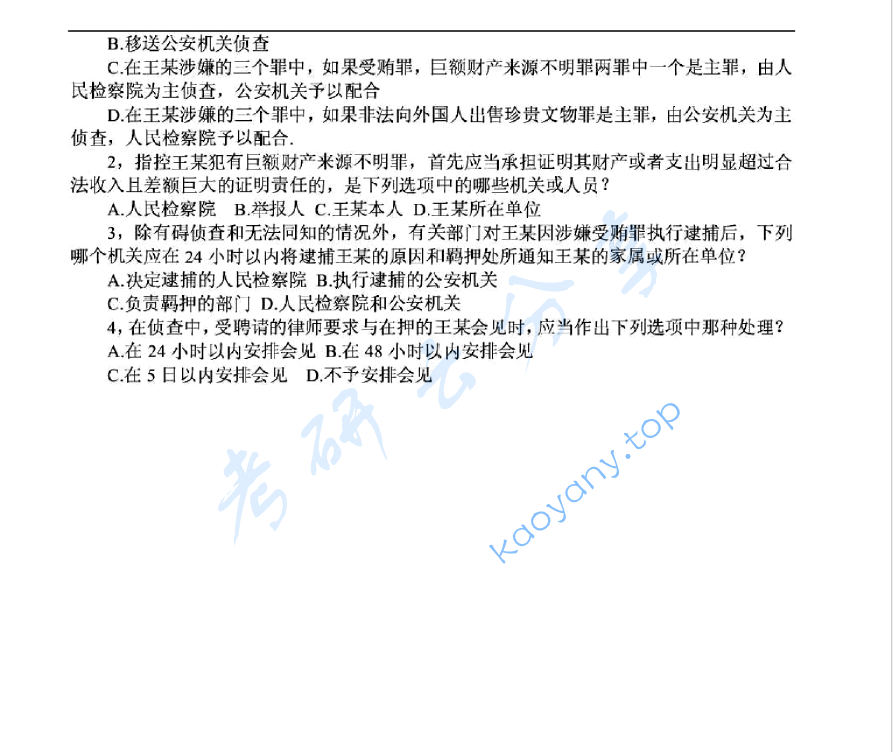 B.移送公安机关侦查

C.在王某涉嫌的三个罪中，如果受贿罪，巨额财产来源不明罪两罪中一个是主罪，由人民检察院为主侦查，公安机关予以配合

D.在王某涉嫌的三个罪中，如果非法向外国人出售珍贵文物罪是主罪，由公安机关为主侦查，人民检察院予以配合.

2，指控王某犯有巨额财产来源不明罪，首先应当承担证明其财产或者支出明显超过合法收入且差额巨大的证明责任的，是下列选项中的哪些机关或人员？

A.人民检察院　B.举报人　C.王某本人　D.王某所在单位

3，除有碍侦查和无法同知的情况外，有关部门对王某因涉嫌受贿罪执行逮捕后，下列哪个机关应在 24 小时以内将逮捕王某的原因和羁押处所通知王某的家属或所在单位？

A.决定逮捕的人民检察院　B.执行逮捕的公安机关

C.负责羁押的部门　D.人民检察院和公安机关

4，在侦查中，受聘请的律师要求与在押的王某会见时，应当作出下列选项中那种处理？

A.在 24 小时以内安排会见　B.在 48 小时以内安排会见

C.在 5 日以内安排会见　D.不予安排会见

考研云分享

kaoyany.top